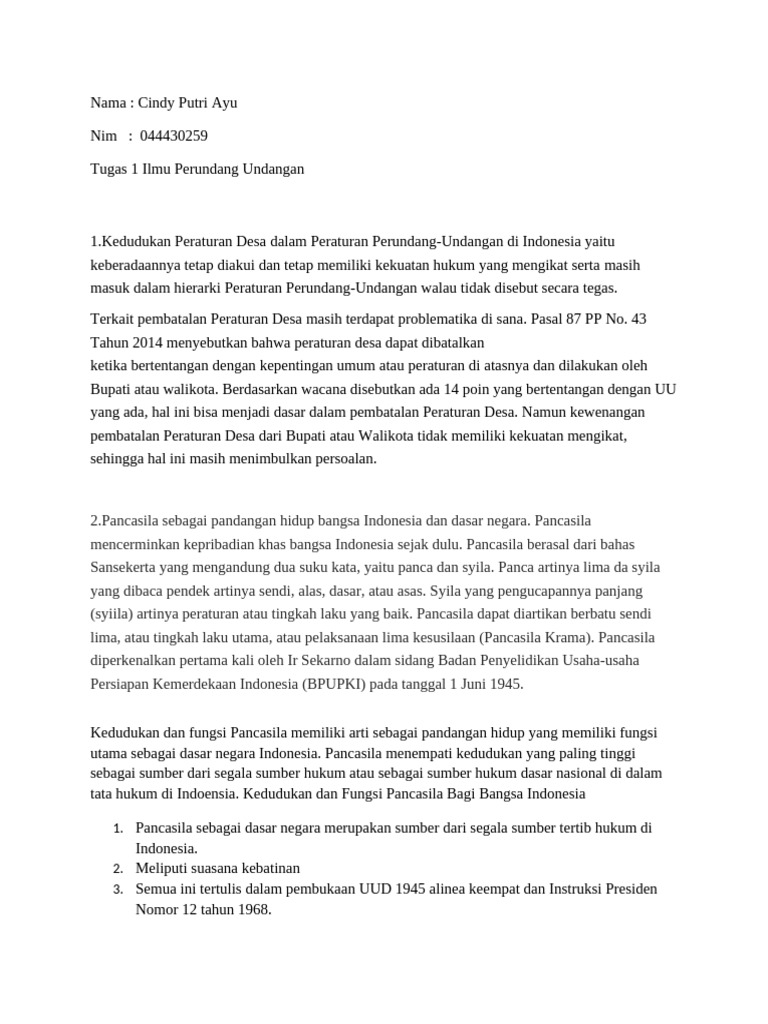 Nama : Cindy Putri Ayu

Nim : 044430259

Tugas 1 Ilmu Perundang Undangan

1.Kedudukan Peraturan Desa dalam Peraturan Perundang-Undangan di Indonesia yaitu keberadaannya tetap diakui dan tetap memiliki kekuatan hukum yang mengikat serta masih masuk dalam hierarki Peraturan Perundang-Undangan walau tidak disebut secara tegas.

Terkait pembatalan Peraturan Desa masih terdapat problematika di sana. Pasal 87 PP No. 43 Tahun 2014 menyebutkan bahwa peraturan desa dapat dibatalkan ketika bertentangan dengan kepentingan umum atau peraturan di atasnya dan dilakukan oleh Bupati atau walikota. Berdasarkan wacana disebutkan ada 14 poin yang bertentangan dengan UU yang ada, hal ini bisa menjadi dasar dalam pembatalan Peraturan Desa. Namun kewenangan pembatalan Peraturan Desa dari Bupati atau Walikota tidak memiliki kekuatan mengikat, sehingga hal ini masih menimbulkan persoalan.

2.Pancasila sebagai pandangan hidup bangsa Indonesia dan dasar negara. Pancasila mencerminkan kepribadian khas bangsa Indonesia sejak dulu. Pancasila berasal dari bahas Sansekerta yang mengandung dua suku kata, yaitu panca dan syila. Panca artinya lima da syila yang dibaca pendek artinya sendi, alas, dasar, atau asas. Syila yang pengucapannya panjang (syiila) artinya peraturan atau tingkah laku yang baik. Pancasila dapat diartikan berbatu sendi lima, atau tingkah laku utama, atau pelaksanaan lima kesusilaan (Pancasila Krama). Pancasila diperkenalkan pertama kali oleh Ir Sekarno dalam sidang Badan Penyelidikan Usaha-usaha Persiapan Kemerdekaan Indonesia (BPUPKI) pada tanggal 1 Juni 1945.

Kedudukan dan fungsi Pancasila memiliki arti sebagai pandangan hidup yang memiliki fungsi utama sebagai dasar negara Indonesia. Pancasila menempati kedudukan yang paling tinggi sebagai sumber dari segala sumber hukum atau sebagai sumber hukum dasar nasional di dalam tata hukum di Indoensia. Kedudukan dan Fungsi Pancasila Bagi Bangsa Indonesia

1. Pancasila sebagai dasar negara merupakan sumber dari segala sumber tertib hukum di Indonesia.
2. Meliputi suasana kebatinan
3. Semua ini tertulis dalam pembukaan UUD 1945 alinea keempat dan Instruksi Presiden Nomor 12 tahun 1968.